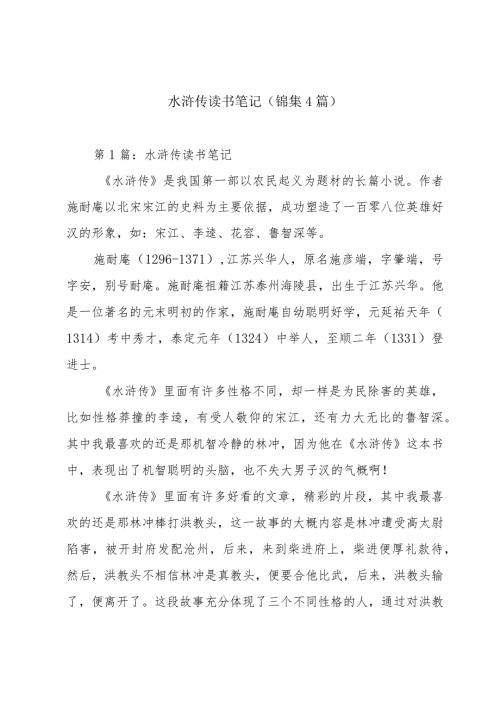 水浒传读书笔记（锦集4篇）

第1篇：水浒传读书笔记

《水浒传》是我国第一部以农民起义为题材的长篇小说。作者施耐庵以北宋宋江的史料为主要依据，成功塑造了一百零八位英雄好汉的形象，如：宋江、李逵、花容、鲁智深等。

施耐庵（1296-1371），江苏兴华人，原名施彦端，字肇端，号字安，别号耐庵。施耐庵祖籍江苏泰州海陵县，出生于江苏兴华。他是一位著名的元末明初的作家，施耐庵自幼聪明好学，元延祐天年（1314）考中秀才，泰定元年（1324）中举人，至顺二年（1331）登进士。

《水浒传》里面有许多性格不同，却一样是为民除害的英雄，比如性格莽撞的李逵，有受人敬仰的宋江，还有力大无比的鲁智深。其中我最喜欢的还是那机智冷静的林冲，因为他在《水浒传》这本书中，表现出了机智聪明的头脑，也不失大男子汉的气概啊！

《水浒传》里面有许多好看的文章，精彩的片段，其中我最喜欢的还是那林冲棒打洪教头，这一故事的大概内容是林冲遭受高太尉陷害，被开封府发配沧州，后来，来到柴进府上，柴进便厚礼款待，然后，洪教头不相信林冲是真教头，便要合他比武，后来，洪教头输了，便离开了。这段故事充分体现了三个不同性格的人，通过对洪教